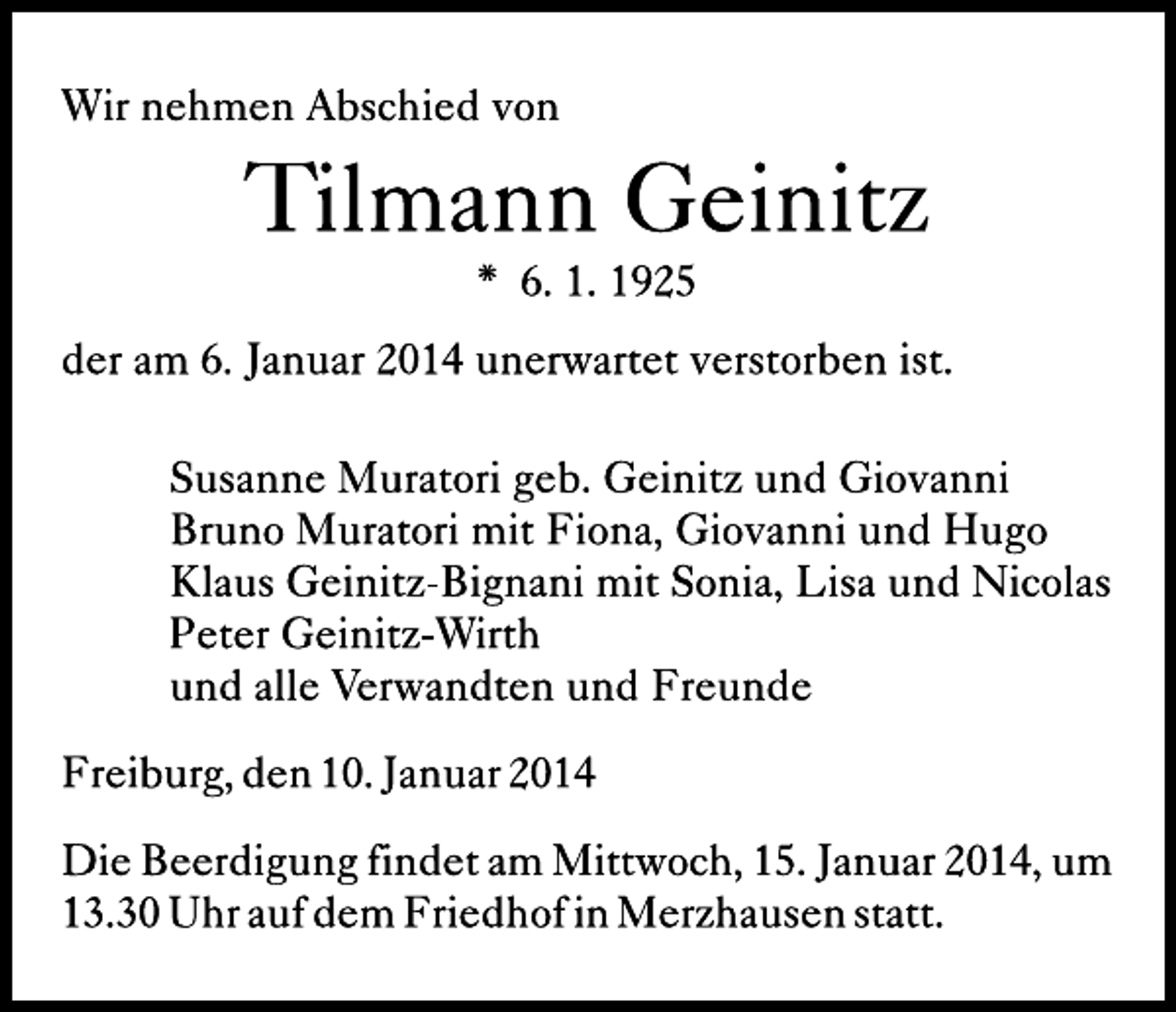 Wir nehmen Abschied von

Tilmann Geinitz

* 6. 1. 1925

der am 6. Januar 2014 unerwartet verstorben ist.

Susanne Muratori geb. Geinitz und Giovanni
Bruno Muratori mit Fiona, Giovanni und Hugo
Klaus Geinitz-Bignani mit Sonia, Lisa und Nicolas
Peter Geinitz-Wirth
und alle Verwandten und Freunde

Freiburg, den 10. Januar 2014

Die Beerdigung findet am Mittwoch, 15. Januar 2014, um 13.30 Uhr auf dem Friedhof in Merzhausen statt.